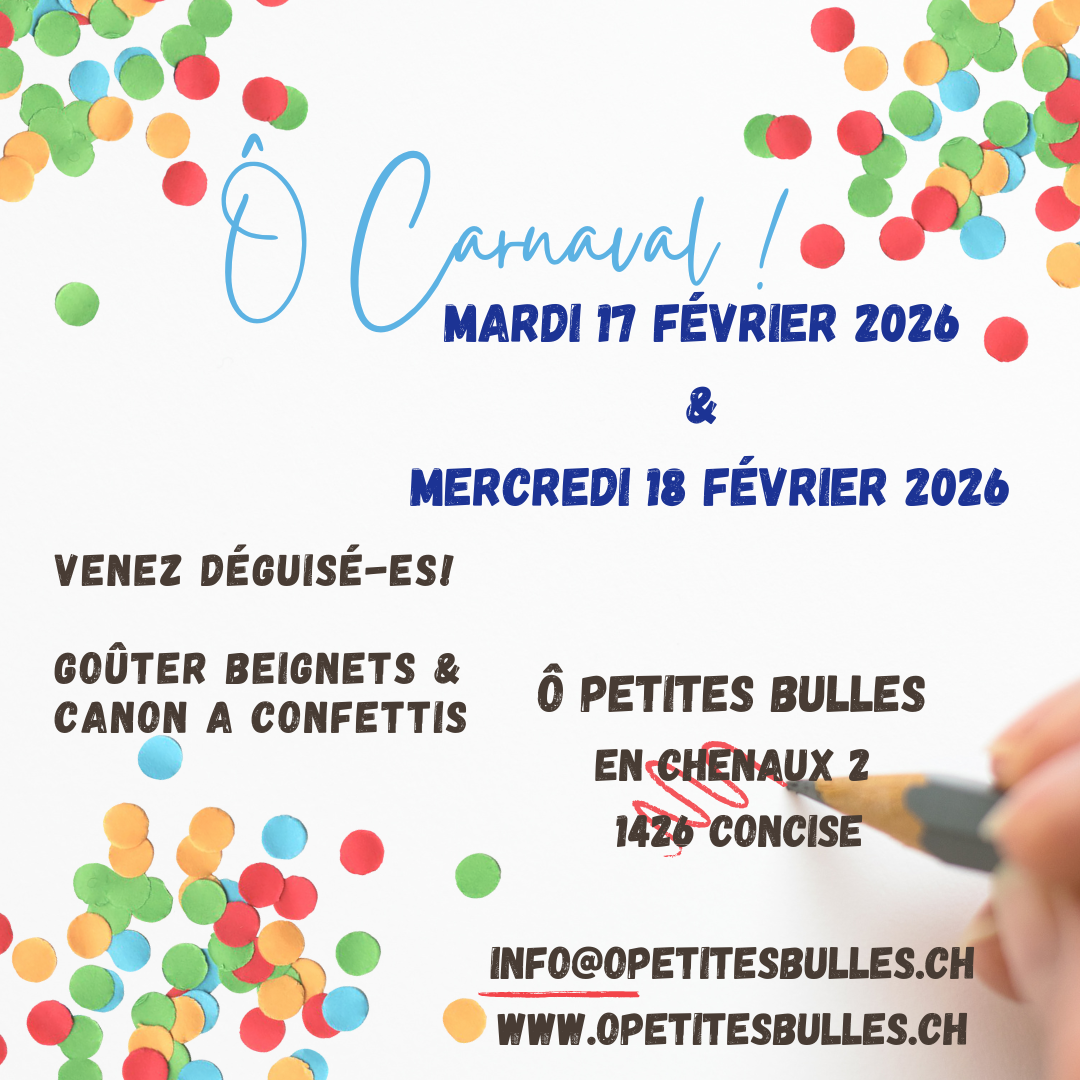 Ô Carnaval !

MARDI 17 FÉVRIER 2026

&

MERCREDI 18 FÉVRIER 2026

VENEZ DÉGUISÉ-ES!

GOÛTER BEIGNETS & CANON A CONFETTIS

Ô PETITES BULLES

EN CHENAUX 2
1426 CONCISE

INFO@OPETITESBULLES.CH
WWW.OPETITESBULLES.CH